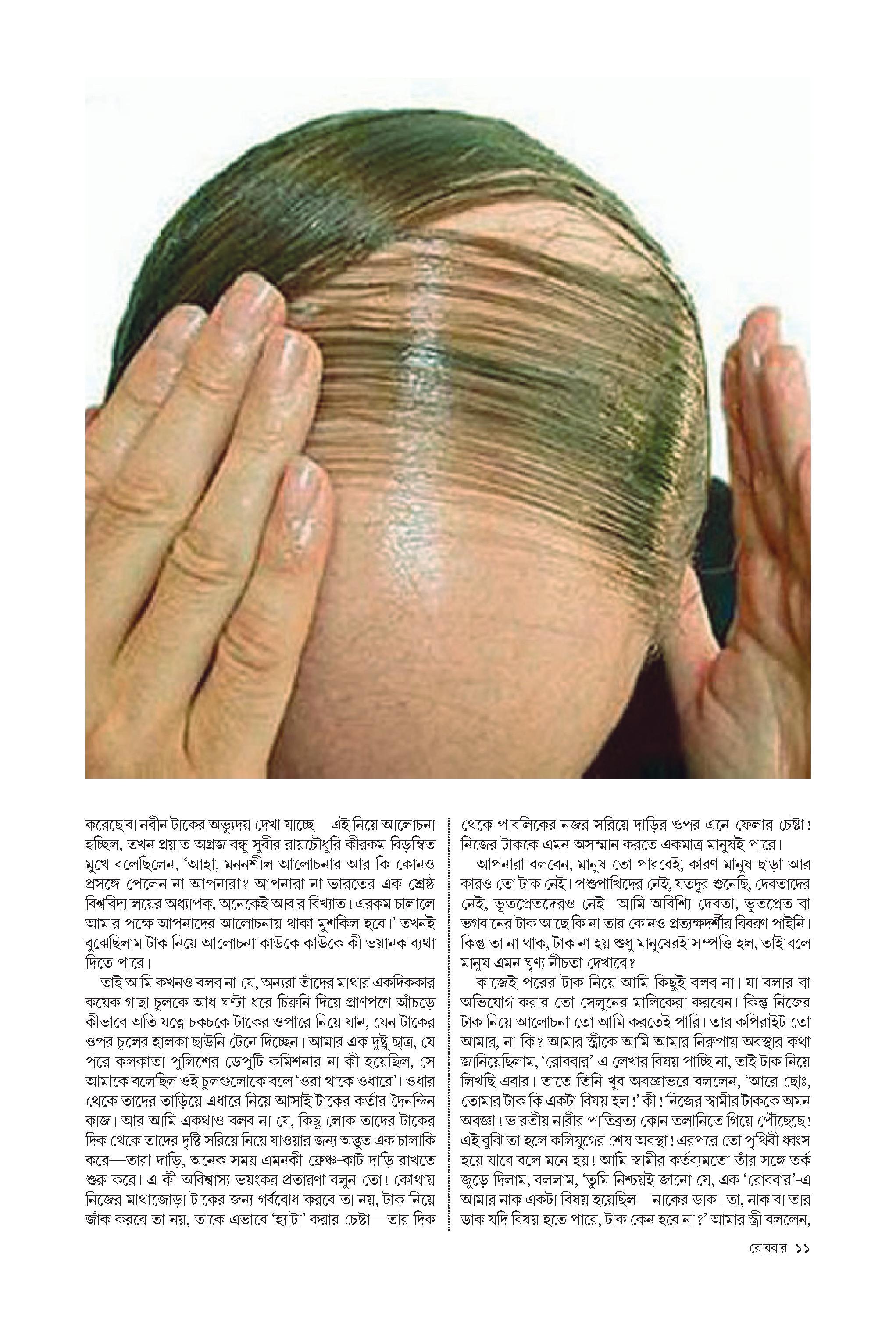 করেছে বা নবীন টাকের অভ্যুদয় দেখা যাচ্ছে—এই নিয়ে আলোচনা হচ্ছিল, তখন প্রয়াত অগ্রজ বন্ধু সুবীর রায়চৌধুরি কীরকম বিড়ম্বিত মুখে বলেছিলেন, 'আহা, মননশীল আলোচনার আর কি কোনও প্রসঙ্গে পেলেন না আপনারা? আপনারা না ভারতের এক শ্রেষ্ঠ বিশ্ববিদ্যালয়ের অধ্যাপক, অনেকেই আবার বিখ্যাত! এরকম চালালে আমার পক্ষে আপনাদের আলোচনায় থাকা মুশকিল হবে।' তখনই বুঝেছিলাম টাক নিয়ে আলোচনা কাউকে কাউকে কী ভয়ানক ব্যথা দিতে পারে।

তাই আমি কখনও বলব না যে, অন্যরা তাঁদের মাথার একদিককার কয়েক গাছা চুলকে আধ ঘণ্টা ধরে চিরুনি দিয়ে প্রাণপণে আঁচড়ে কীভাবে অতি যত্নে চকচকে টাকের ওপারে নিয়ে যান, যেন টাকের ওপর চুলের হালকা ছাউনি টেনে দিচ্ছেন। আমার এক দুষ্টু ছাত্র, যে পরে কলকাতা পুলিশের ডেপুটি কমিশনার না কী হয়েছিল, সে আমাকে বলেছিল ওই চুলগুলোকে বলে 'ওরা থাকে ওধারে'। ওধার থেকে তাদের তাড়িয়ে এধারে নিয়ে আসাই টাকের কর্তার দৈনন্দিন কাজ। আর আমি একথাও বলব না যে, কিছু লোক তাদের টাকের দিক থেকে তাদের দৃষ্টি সরিয়ে নিয়ে যাওয়ার জন্য অদ্ভুত এক চালাকি করে—তারা দাড়ি, অনেক সময় এমনকী ফ্রেঞ্চ-কাট দাড়ি রাখতে শুরু করে। এ কী অবিশ্বাস্য ভয়ংকর প্রতারণা বলুন তো! কোথায় নিজের মাথাজোড়া টাকের জন্য গর্ববোধ করবে তা নয়, টাক নিয়ে জাঁক করবে তা নয়, তাকে এভাবে 'হ্যাটা' করার চেষ্টা—তার দিক থেকে পাবলিকের নজর সরিয়ে দাড়ির ওপর এনে ফেলার চেষ্টা! নিজের টাককে এমন অসম্মান করতে একমাত্র মানুষই পারে।

আপনারা বলবেন, মানুষ তো পারবেই, কারণ মানুষ ছাড়া আর কারও তো টাক নেই। পশুপাখিদের নেই, যতদূর শুনেছি, দেবতাদের নেই, ভূতপ্রেতদেরও নেই। আমি অবিশ্যি দেবতা, ভূতপ্রেত বা ভগবানের টাক আছে কি না তার কোনও প্রত্যক্ষদর্শীর বিবরণ পাইনি। কিন্তু তা না থাক, টাক না হয় শুধু মানুষেরই সম্পত্তি হল, তাই বলে মানুষ এমন ঘৃণ্য নীচতা দেখাবে?

কাজেই পরের টাক নিয়ে আমি কিছুই বলব না। যা বলার বা অভিযোগ করার তো সেলুনের মালিকেরা করবেন। কিন্তু নিজের টাক নিয়ে আলোচনা তো আমি করতেই পারি। তার কপিরাইট তো আমার, না কি? আমার স্ত্রীকে আমি আমার নিরুপায় অবস্থার কথা জানিয়েছিলাম, 'রোববার'-এ লেখার বিষয় পাচ্ছি না, তাই টাক নিয়ে লিখছি এবার। তাতে তিনি খুব অবজ্ঞাভরে বললেন, 'আরে ছোঃ, তোমার টাক কি একটা বিষয় হল!' কী! নিজের স্বামীর টাককে অমন অবজ্ঞা! ভারতীয় নারীর পাতিব্রত্য কোন তলানিতে গিয়ে পৌঁছেছে! এই বুঝি তা হলে কলিযুগের শেষ অবস্থা! এরপরে তো পৃথিবী ধ্বংস হয়ে যাবে বলে মনে হয়! আমি স্বামীর কর্তব্যমতো তাঁর সঙ্গে তর্ক জুড়ে দিলাম, বললাম, 'তুমি নিশ্চয়ই জানো যে, এক 'রোববার'-এ আমার নাক একটা বিষয় হয়েছিল—নাকের ডাক। তা, নাক বা তার ডাক যদি বিষয় হতে পারে, টাক কেন হবে না?' আমার স্ত্রী বললেন,

রোববার ১১